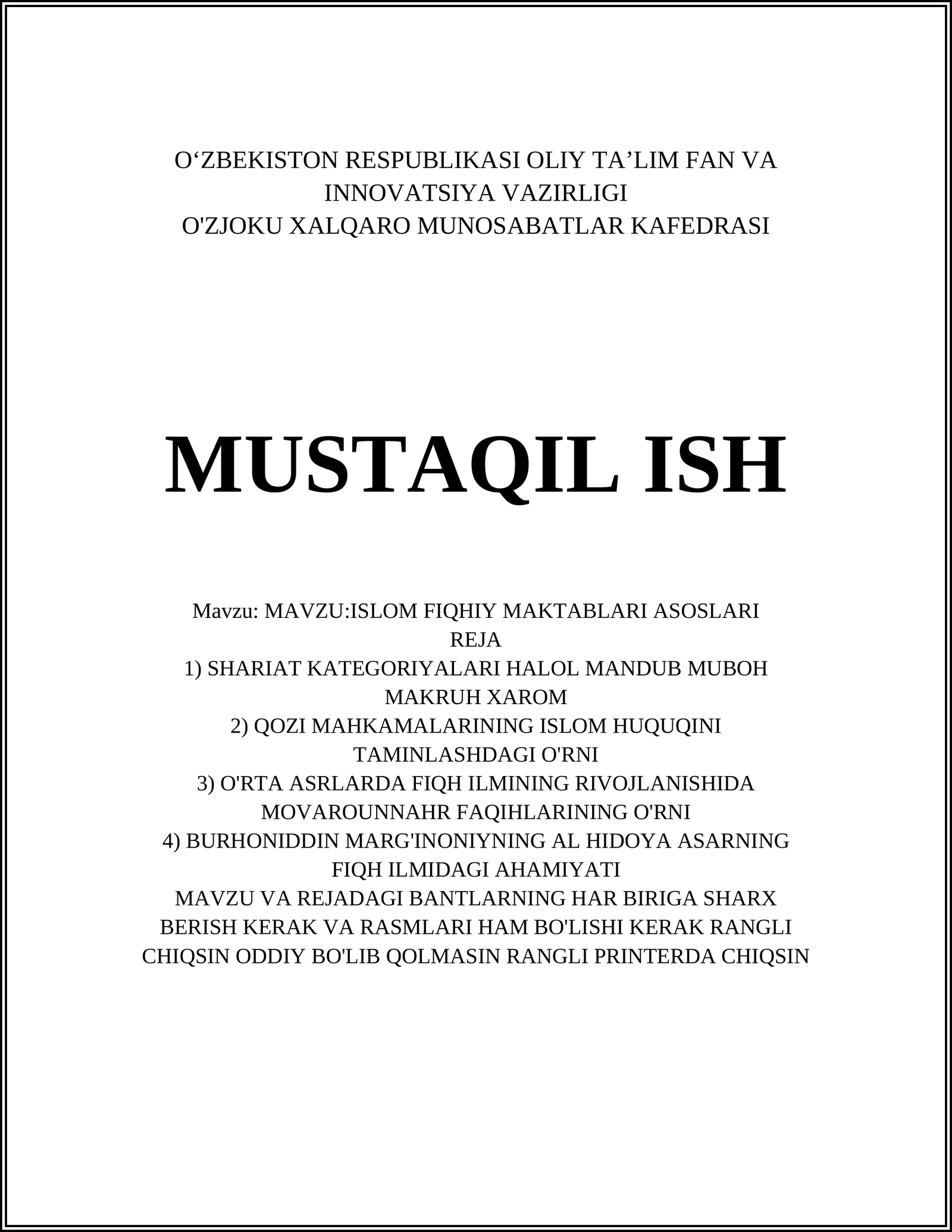 O‘ZBEKISTON RESPUBLIKASI OLIY TA’LIM FAN VA INNOVATSIYA VAZIRLIGI
O'ZJOKU XALQARO MUNOSABATLAR KAFEDRASI

MUSTAQIL ISH

Mavzu: MAVZU:ISLOM FIQHIY MAKTABLARI ASOSLARI
REJA
1) SHARIAT KATEGORIYALARI HALOL MANDUB MUBOH MAKRUH XAROM
2) QOZI MAHKAMALARINING ISLOM HUQUQINI TAMINLASHDAGI O'RNI
3) O'RTA ASRLARDA FIQH ILMINING RIVOJLANISHIDA MOVAROUNNAHR FAQIHLARINING O'RNI
4) BURHONIDDIN MARG'INONIYNING AL HIDOYA ASARNING FIQH ILMIDAGI AHAMIYATI
MAVZU VA REJADAGI BANTLARNING HAR BIRIGA SHARX BERISH KERAK VA RASMLARI HAM BO'LISHI KERAK RANGLI CHIQSIN ODDIY BO'LIB QOLMASIN RANGLI PRINTERDA CHIQSIN